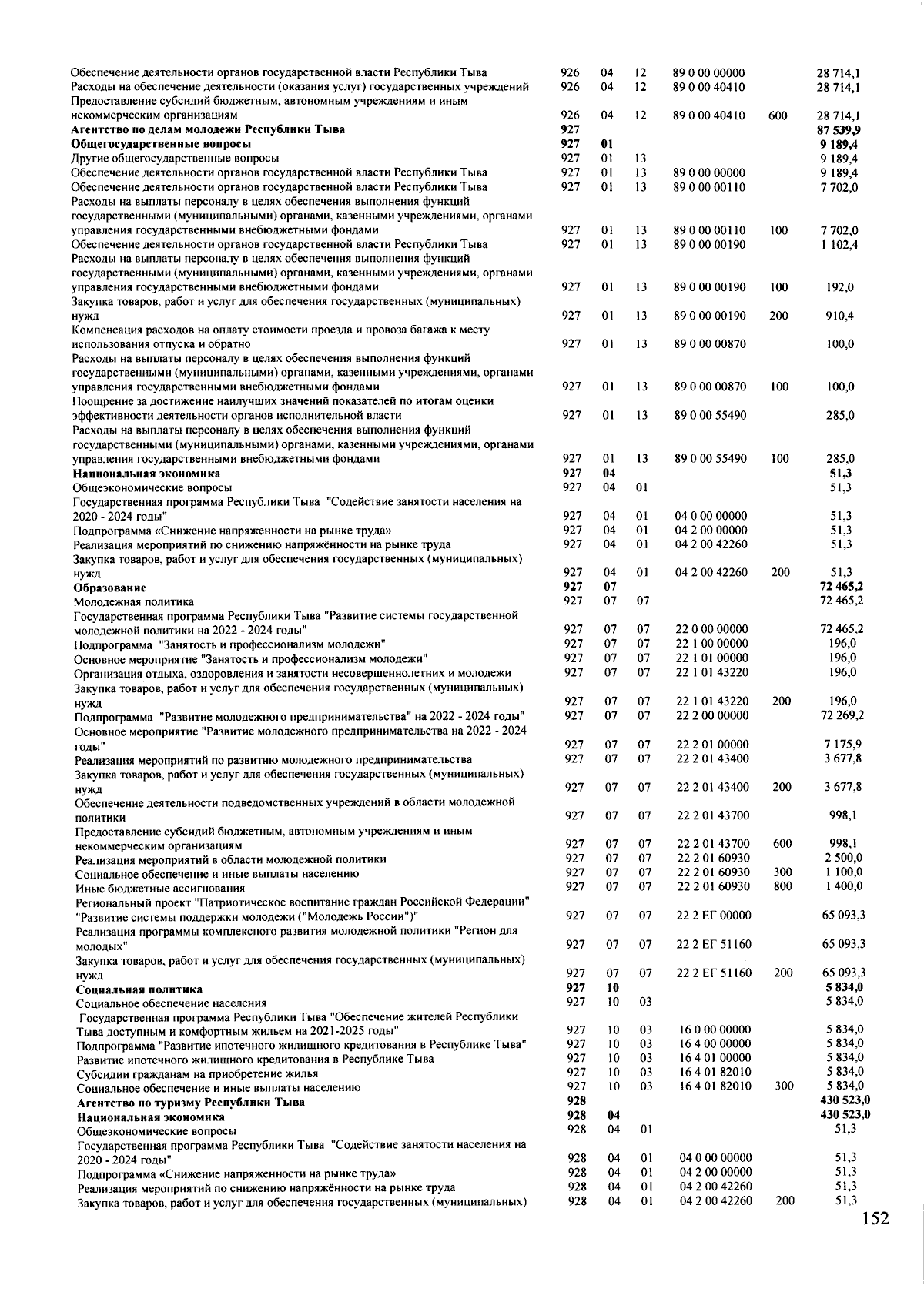 | Обеспечение деятельности органов государственной власти Республики Тыва | 926 | 04 | 12 | 89 0 00 00000 | | 28 714,1 |
|---|---|---|---|---|---|---|
| Расходы на обеспечение деятельности (оказания услуг) государственных учреждений | 926 | 04 | 12 | 89 0 00 40410 | | 28 714,1 |
| Предоставление субсидий бюджетным, автономным учреждениям и иным некоммерческим организациям | 926 | 04 | 12 | 89 0 00 40410 | 600 | 28 714,1 |
| Агентство по делам молодежи Республики Тыва | 927 | | | | | 87 539,9 |
| Общегосударственные вопросы | 927 | 01 | | | | 9 189,4 |
| Другие общегосударственные вопросы | 927 | 01 | 13 | | | 9 189,4 |
| Обеспечение деятельности органов государственной власти Республики Тыва | 927 | 01 | 13 | 89 0 00 00000 | | 9 189,4 |
| Обеспечение деятельности органов государственной власти Республики Тыва | 927 | 01 | 13 | 89 0 00 00110 | | 7 702,0 |
| Расходы на выплаты персоналу в целях обеспечения выполнения функций государственными (муниципальными) органами, казенными учреждениями, органами управления государственными внебюджетными фондами | 927 | 01 | 13 | 89 0 00 00110 | 100 | 7 702,0 |
| Обеспечение деятельности органов государственной власти Республики Тыва | 927 | 01 | 13 | 89 0 00 00190 | | 1 102,4 |
| Расходы на выплаты персоналу в целях обеспечения выполнения функций государственными (муниципальными) органами, казенными учреждениями, органами управления государственными внебюджетными фондами | 927 | 01 | 13 | 89 0 00 00190 | 100 | 192,0 |
| Закупка товаров, работ и услуг для обеспечения государственных (муниципальных) нужд | 927 | 01 | 13 | 89 0 00 00190 | 200 | 910,4 |
| Компенсация расходов на оплату стоимости проезда и провоза багажа к месту использования отпуска и обратно | 927 | 01 | 13 | 89 0 00 00870 | | 100,0 |
| Расходы на выплаты персоналу в целях обеспечения выполнения функций государственными (муниципальными) органами, казенными учреждениями, органами управления государственными внебюджетными фондами | 927 | 01 | 13 | 89 0 00 00870 | 100 | 100,0 |
| Поощрение за достижение наилучших значений показателей по итогам оценки эффективности деятельности органов исполнительной власти | 927 | 01 | 13 | 89 0 00 55490 | | 285,0 |
| Расходы на выплаты персоналу в целях обеспечения выполнения функций государственными (муниципальными) органами, казенными учреждениями, органами управления государственными внебюджетными фондами | 927 | 01 | 13 | 89 0 00 55490 | 100 | 285,0 |
| Национальная экономика | 927 | 04 | | | | 51,3 |
| Общеэкономические вопросы | 927 | 04 | 01 | | | 51,3 |
| Государственная программа Республики Тыва "Содействие занятости населения на 2020 - 2024 годы" | 927 | 04 | 01 | 04 0 00 00000 | | 51,3 |
| Подпрограмма «Снижение напряженности на рынке труда» | 927 | 04 | 01 | 04 2 00 00000 | | 51,3 |
| Реализация мероприятий по снижению напряжённости на рынке труда | 927 | 04 | 01 | 04 2 00 42260 | | 51,3 |
| Закупка товаров, работ и услуг для обеспечения государственных (муниципальных) нужд | 927 | 04 | 01 | 04 2 00 42260 | 200 | 51,3 |
| Образование | 927 | 07 | | | | 72 465,2 |
| Молодежная политика | 927 | 07 | 07 | | | 72 465,2 |
| Государственная программа Республики Тыва "Развитие системы государственной молодежной политики на 2022 - 2024 годы" | 927 | 07 | 07 | 22 0 00 00000 | | 72 465,2 |
| Подпрограмма "Занятость и профессионализм молодежи" | 927 | 07 | 07 | 22 1 00 00000 | | 196,0 |
| Основное мероприятие "Занятость и профессионализм молодежи" | 927 | 07 | 07 | 22 1 01 00000 | | 196,0 |
| Организация отдыха, оздоровления и занятости несовершеннолетних и молодежи | 927 | 07 | 07 | 22 1 01 43220 | | 196,0 |
| Закупка товаров, работ и услуг для обеспечения государственных (муниципальных) нужд | 927 | 07 | 07 | 22 1 01 43220 | 200 | 196,0 |
| Подпрограмма "Развитие молодежного предпринимательства" на 2022 - 2024 годы" | 927 | 07 | 07 | 22 2 00 00000 | | 72 269,2 |
| Основное мероприятие "Развитие молодежного предпринимательства на 2022 - 2024 годы" | 927 | 07 | 07 | 22 2 01 00000 | | 7 175,9 |
| Реализация мероприятий по развитию молодежного предпринимательства | 927 | 07 | 07 | 22 2 01 43400 | | 3 677,8 |
| Закупка товаров, работ и услуг для обеспечения государственных (муниципальных) нужд | 927 | 07 | 07 | 22 2 01 43400 | 200 | 3 677,8 |
| Обеспечение деятельности подведомственных учреждений в области молодежной политики | 927 | 07 | 07 | 22 2 01 43700 | | 998,1 |
| Предоставление субсидий бюджетным, автономным учреждениям и иным некоммерческим организациям | 927 | 07 | 07 | 22 2 01 43700 | 600 | 998,1 |
| Реализация мероприятий в области молодежной политики | 927 | 07 | 07 | 22 2 01 60930 | | 2 500,0 |
| Социальное обеспечение и иные выплаты населению | 927 | 07 | 07 | 22 2 01 60930 | 300 | 1 100,0 |
| Иные бюджетные ассигнования | 927 | 07 | 07 | 22 2 01 60930 | 800 | 1 400,0 |
| Региональный проект "Патриотическое воспитание граждан Российской Федерации" "Развитие системы поддержки молодежи ("Молодежь России")" | 927 | 07 | 07 | 22 2 ЕГ 00000 | | 65 093,3 |
| Реализация программы комплексного развития молодежной политики "Регион для молодых" | 927 | 07 | 07 | 22 2 ЕГ 51160 | | 65 093,3 |
| Закупка товаров, работ и услуг для обеспечения государственных (муниципальных) нужд | 927 | 07 | 07 | 22 2 ЕГ 51160 | 200 | 65 093,3 |
| Социальная политика | 927 | 10 | | | | 5 834,0 |
| Социальное обеспечение населения | 927 | 10 | 03 | | | 5 834,0 |
| Государственная программа Республики Тыва "Обеспечение жителей Республики Тыва доступным и комфортным жильем на 2021-2025 годы" | 927 | 10 | 03 | 16 0 00 00000 | | 5 834,0 |
| Подпрограмма "Развитие ипотечного жилищного кредитования в Республике Тыва" | 927 | 10 | 03 | 16 4 00 00000 | | 5 834,0 |
| Развитие ипотечного жилищного кредитования в Республике Тыва | 927 | 10 | 03 | 16 4 01 00000 | | 5 834,0 |
| Субсидии гражданам на приобретение жилья | 927 | 10 | 03 | 16 4 01 82010 | | 5 834,0 |
| Социальное обеспечение и иные выплаты населению | 927 | 10 | 03 | 16 4 01 82010 | 300 | 5 834,0 |
| Агентство по туризму Республики Тыва | 928 | | | | | 430 523,0 |
| Национальная экономика | 928 | 04 | | | | 430 523,0 |
| Общеэкономические вопросы | 928 | 04 | 01 | | | 51,3 |
| Государственная программа Республики Тыва "Содействие занятости населения на 2020 - 2024 годы" | 928 | 04 | 01 | 04 0 00 00000 | | 51,3 |
| Подпрограмма «Снижение напряженности на рынке труда» | 928 | 04 | 01 | 04 2 00 00000 | | 51,3 |
| Реализация мероприятий по снижению напряжённости на рынке труда | 928 | 04 | 01 | 04 2 00 42260 | | 51,3 |
| Закупка товаров, работ и услуг для обеспечения государственных (муниципальных) | 928 | 04 | 01 | 04 2 00 42260 | 200 | 51,3 |

152